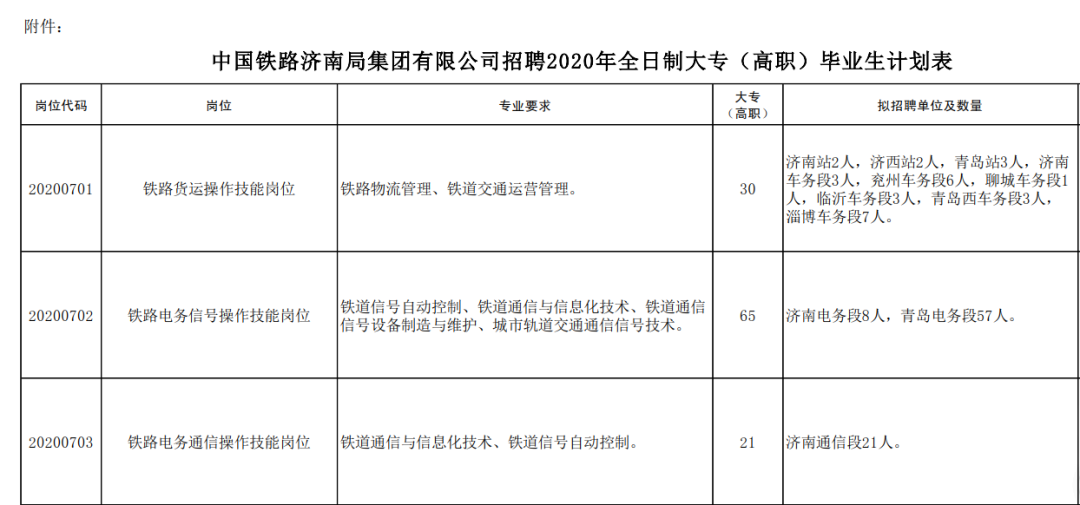 附件：

中国铁路济南局集团有限公司招聘2020年全日制大专（高职）毕业生计划表

| 岗位代码 | 岗位 | 专业要求 | 大专（高职） | 拟招聘单位及数量 |
|---|---|---|---|---|
| 20200701 | 铁路货运操作技能岗位 | 铁路物流管理、铁道交通运营管理。 | 30 | 济南站2人，济西站2人，青岛站3人，济南车务段3人，兖州车务段6人，聊城车务段1人，临沂车务段3人，青岛西车务段3人，淄博车务段7人。 |
| 20200702 | 铁路电务信号操作技能岗位 | 铁道信号自动控制、铁道通信与信息化技术、铁道通信信号设备制造与维护、城市轨道交通通信信号技术。 | 65 | 济南电务段8人，青岛电务段57人。 |
| 20200703 | 铁路电务通信操作技能岗位 | 铁道通信与信息化技术、铁道信号自动控制。 | 21 | 济南通信段21人。 |